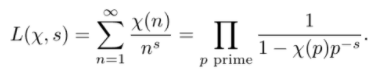 $L(\chi, s) = \sum_{n=1}^{\infty} \frac{\chi(n)}{n^s} = \prod_{p \text{ prime}} \frac{1}{1 - \chi(p)p^{-s}}.$